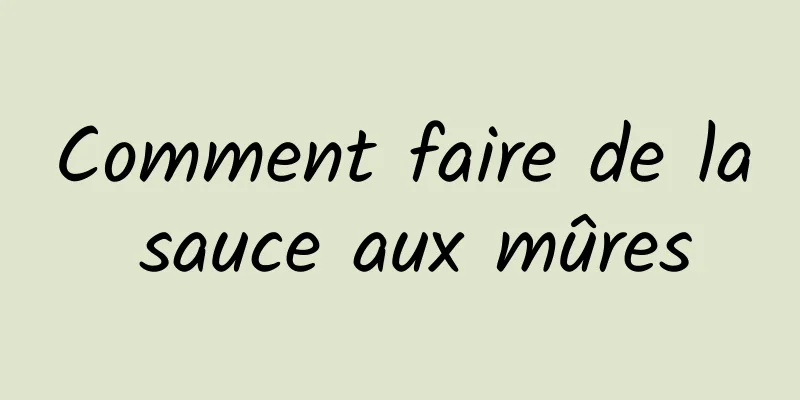 Comment faire de la sauce aux mûres